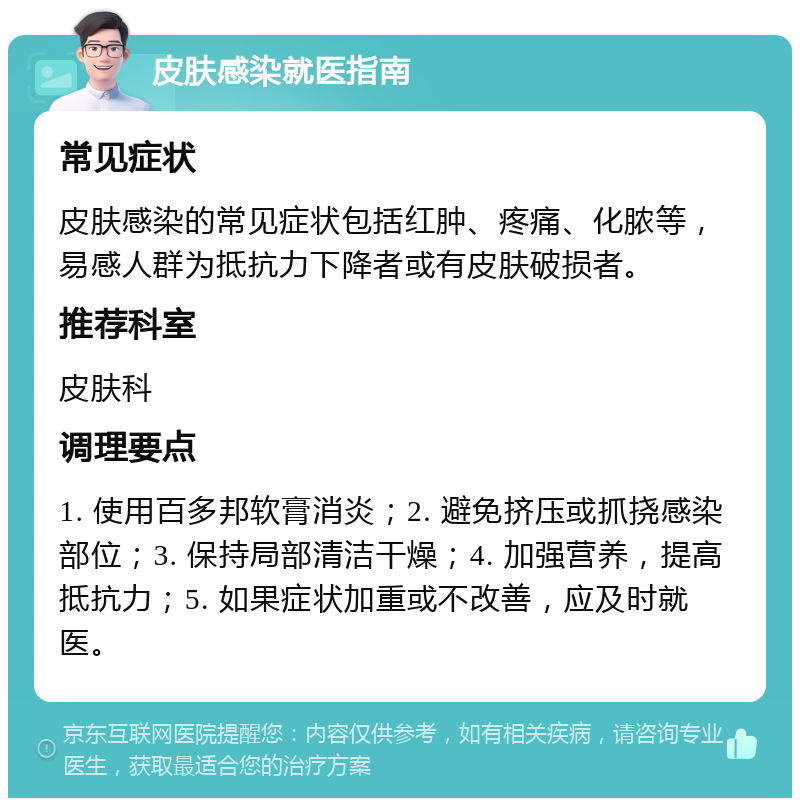 皮肤感染就医指南

常见症状

皮肤感染的常见症状包括红肿、疼痛、化脓等，易感人群为抵抗力下降者或有皮肤破损者。

推荐科室

皮肤科

调理要点

1. 使用百多邦软膏消炎；2. 避免挤压或抓挠感染部位；3. 保持局部清洁干燥；4. 加强营养，提高抵抗力；5. 如果症状加重或不改善，应及时就医。

京东互联网医院提醒您：内容仅供参考，如有相关疾病，请咨询专业医生，获取最适合您的治疗方案